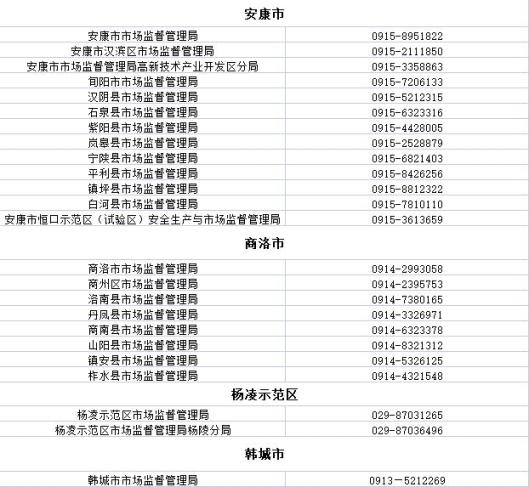 安康市

| | |
|---|---|
| 安康市市场监督管理局 | 0915-8951822 |
| 安康市汉滨区市场监督管理局 | 0915-2111850 |
| 安康市市场监督管理局高新技术产业开发区分局 | 0915-3358863 |
| 旬阳市市场监督管理局 | 0915-7206133 |
| 汉阴县市场监督管理局 | 0915-5212315 |
| 石泉县市场监督管理局 | 0915-6323316 |
| 紫阳县市场监督管理局 | 0915-4428005 |
| 岚皋县市场监督管理局 | 0915-2528879 |
| 宁陕县市场监督管理局 | 0915-6821403 |
| 平利县市场监督管理局 | 0915-8426256 |
| 镇坪县市场监督管理局 | 0915-8812322 |
| 白河县市场监督管理局 | 0915-7810110 |
| 安康市恒口示范区（试验区）安全生产与市场监督管理局 | 0915-3613659 |

商洛市

| | |
|---|---|
| 商洛市市场监督管理局 | 0914-2993058 |
| 商州区市场监督管理局 | 0914-2395753 |
| 洛南县市场监督管理局 | 0914-7380165 |
| 丹凤县市场监督管理局 | 0914-3326971 |
| 商南县市场监督管理局 | 0914-6323378 |
| 山阳县市场监督管理局 | 0914-8321312 |
| 镇安县市场监督管理局 | 0914-5326125 |
| 柞水县市场监督管理局 | 0914-4321548 |

杨凌示范区

| | |
|---|---|
| 杨凌示范区市场监督管理局 | 029-87031265 |
| 杨凌示范区市场监督管理局杨陵分局 | 029-87036496 |

韩城市

| | |
|---|---|
| 韩城市市场监督管理局 | 0913－5212269 |